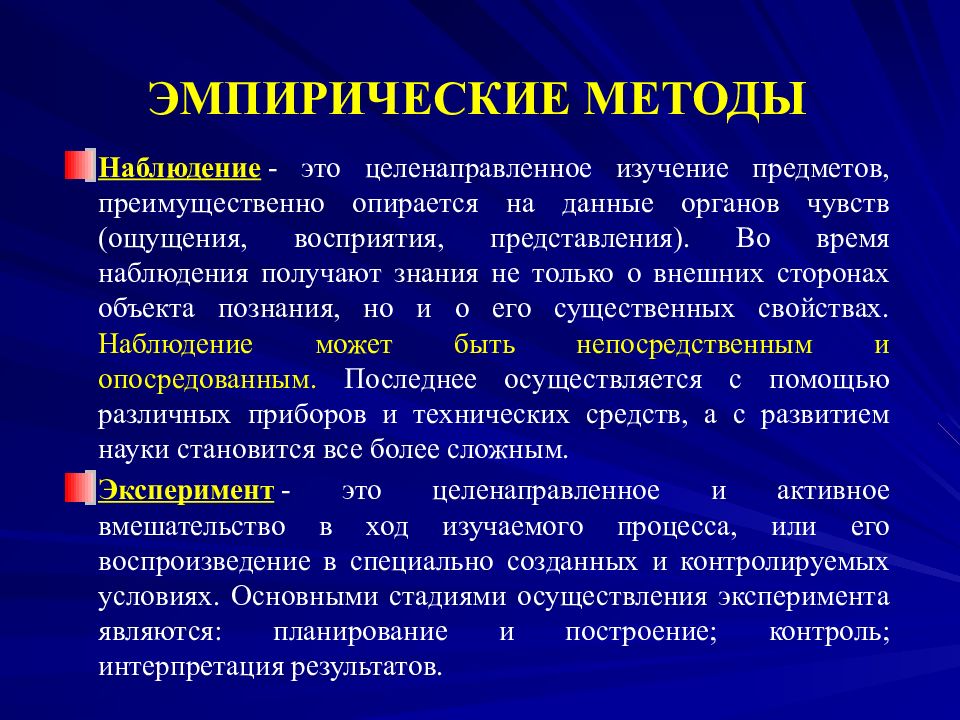 ЭМПИРИЧЕСКИЕ МЕТОДЫ

Наблюдение - это целенаправленное изучение предметов, преимущественно опирается на данные органов чувств (ощущения, восприятия, представления). Во время наблюдения получают знания не только о внешних сторонах объекта познания, но и о его существенных свойствах. Наблюдение может быть непосредственным и опосредованным. Последнее осуществляется с помощью различных приборов и технических средств, а с развитием науки становится все более сложным.

Эксперимент - это целенаправленное и активное вмешательство в ход изучаемого процесса, или его воспроизведение в специально созданных и контролируемых условиях. Основными стадиями осуществления эксперимента являются: планирование и построение; контроль; интерпретация результатов.